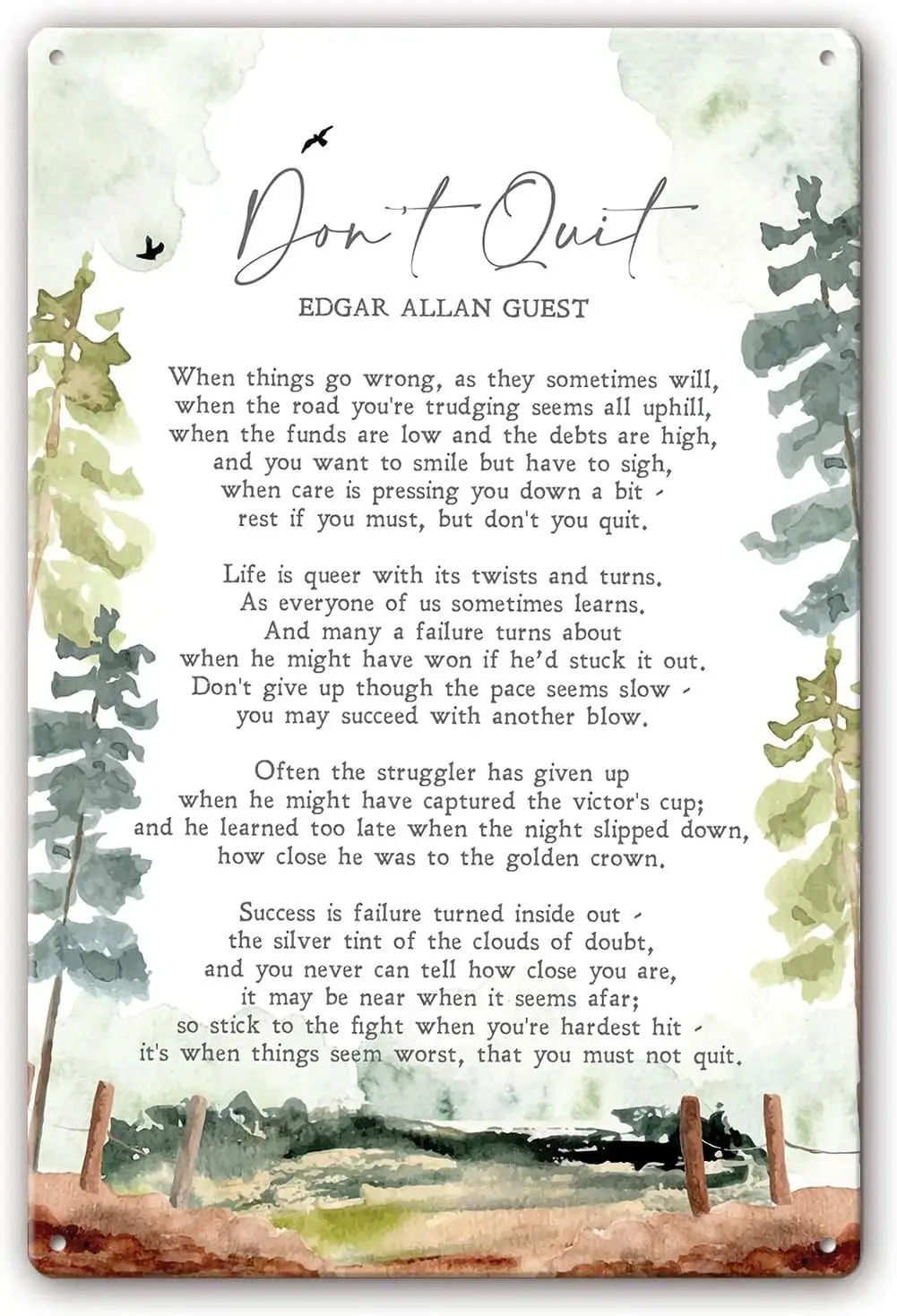 Don't Quit

EDGAR ALLAN GUEST

When things go wrong, as they sometimes will,
when the road you're trudging seems all uphill,
when the funds are low and the debts are high,
and you want to smile but have to sigh,
when care is pressing you down a bit -
rest if you must, but don't you quit.

Life is queer with its twists and turns.
As everyone of us sometimes learns.
And many a failure turns about
when he might have won if he'd stuck it out.
Don't give up though the pace seems slow -
you may succeed with another blow.

Often the struggler has given up
when he might have captured the victor's cup;
and he learned too late when the night slipped down,
how close he was to the golden crown.

Success is failure turned inside out -
the silver tint of the clouds of doubt,
and you never can tell how close you are,
it may be near when it seems afar;
so stick to the fight when you're hardest hit -
it's when things seem worst, that you must not quit.